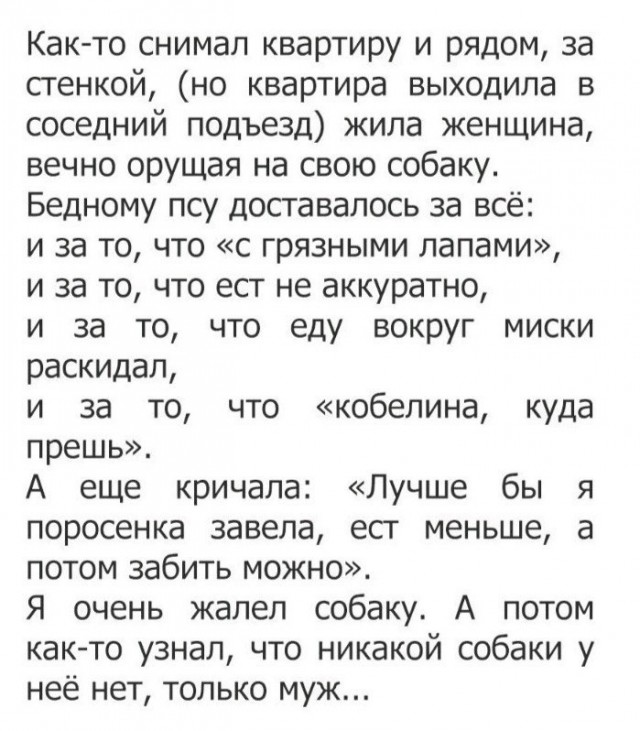 Как-то снимал квартиру и рядом, за стенкой, (но квартира выходила в соседний подъезд) жила женщина, вечно орущая на свою собаку.
Бедному псу доставалось за всё:
и за то, что «с грязными лапами»,
и за то, что ест не аккуратно,
и за то, что еду вокруг миски раскидал,
и за то, что «кобелина, куда прешь».
А еще кричала: «Лучше бы я поросенка завела, ест меньше, а потом забить можно».
Я очень жалел собаку. А потом как-то узнал, что никакой собаки у неё нет, только муж...